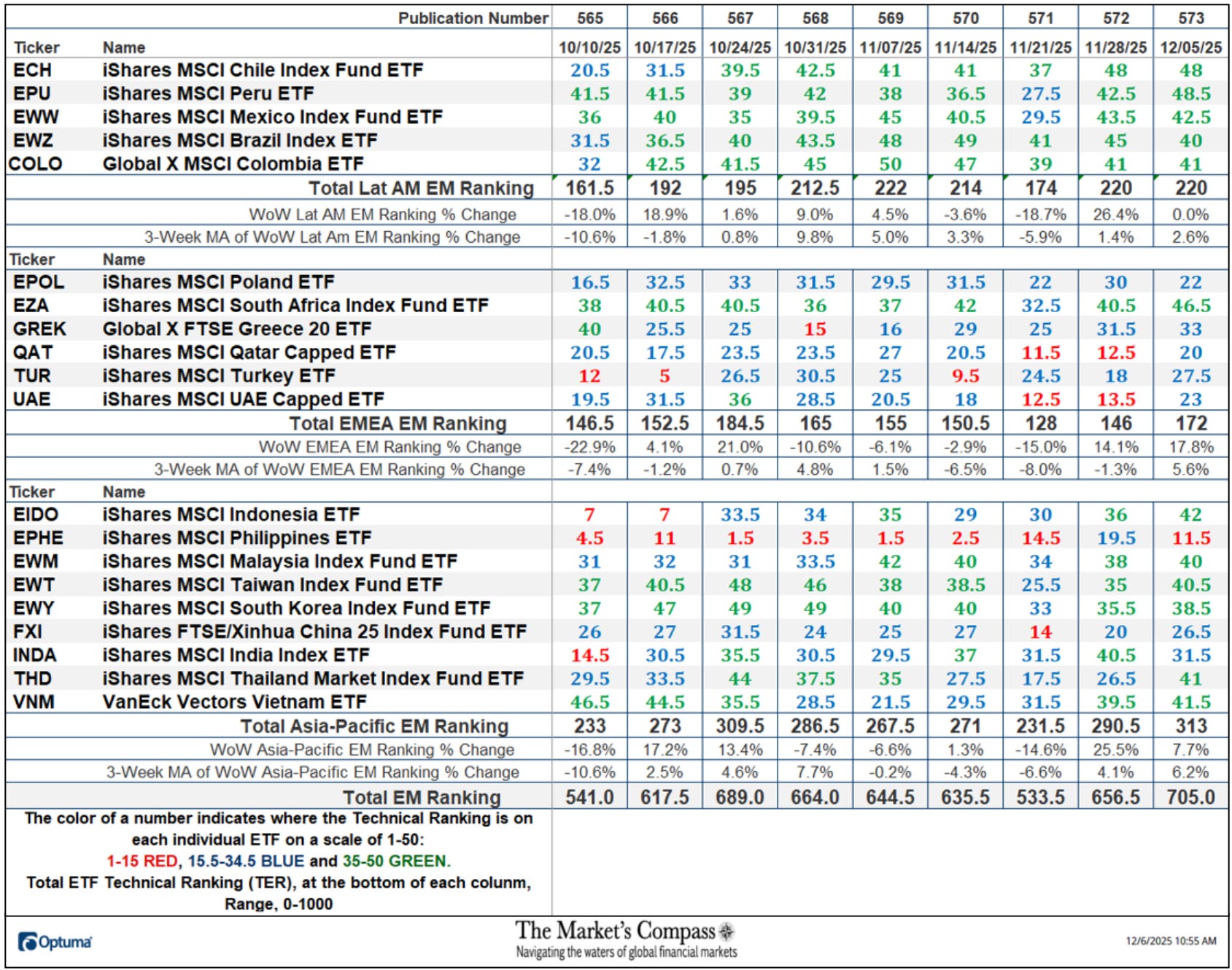 | | Publication Number | 565 | 566 | 567 | 568 | 569 | 570 | 571 | 572 | 573 |
|---|---|---|---|---|---|---|---|---|---|---|
| Ticker | Name | 10/10/25 | 10/17/25 | 10/24/25 | 10/31/25 | 11/07/25 | 11/14/25 | 11/21/25 | 11/28/25 | 12/05/25 |
| ECH | iShares MSCI Chile Index Fund ETF | 20.5 | 31.5 | 39.5 | 42.5 | 41 | 41 | 37 | 48 | 48 |
| EPU | iShares MSCI Peru ETF | 41.5 | 41.5 | 39 | 42 | 38 | 36.5 | 27.5 | 42.5 | 48.5 |
| EWW | iShares MSCI Mexico Index Fund ETF | 36 | 40 | 35 | 39.5 | 45 | 40.5 | 29.5 | 43.5 | 42.5 |
| EWZ | iShares MSCI Brazil Index ETF | 31.5 | 36.5 | 40 | 43.5 | 48 | 49 | 41 | 45 | 40 |
| COLO | Global X MSCI Colombia ETF | 32 | 42.5 | 41.5 | 45 | 50 | 47 | 39 | 41 | 41 |
| | Total Lat AM EM Ranking | 161.5 | 192 | 195 | 212.5 | 222 | 214 | 174 | 220 | 220 |
| | WoW Lat AM EM Ranking % Change | -18.0% | 18.9% | 1.6% | 9.0% | 4.5% | -3.6% | -18.7% | 26.4% | 0.0% |
| | 3-Week MA of WoW Lat Am EM Ranking % Change | -10.6% | -1.8% | 0.8% | 9.8% | 5.0% | 3.3% | -5.9% | 1.4% | 2.6% |
| Ticker | Name | | | | | | | | | |
| EPOL | iShares MSCI Poland ETF | 16.5 | 32.5 | 33 | 31.5 | 29.5 | 31.5 | 22 | 30 | 22 |
| EZA | iShares MSCI South Africa Index Fund ETF | 38 | 40.5 | 40.5 | 36 | 37 | 42 | 32.5 | 40.5 | 46.5 |
| GREK | Global X FTSE Greece 20 ETF | 40 | 25.5 | 25 | 15 | 16 | 29 | 25 | 31.5 | 33 |
| QAT | iShares MSCI Qatar Capped ETF | 20.5 | 17.5 | 23.5 | 23.5 | 27 | 20.5 | 11.5 | 12.5 | 20 |
| TUR | iShares MSCI Turkey ETF | 12 | 5 | 26.5 | 30.5 | 25 | 9.5 | 24.5 | 18 | 27.5 |
| UAE | iShares MSCI UAE Capped ETF | 19.5 | 31.5 | 36 | 28.5 | 20.5 | 18 | 12.5 | 13.5 | 23 |
| | Total EMEA EM Ranking | 146.5 | 152.5 | 184.5 | 165 | 155 | 150.5 | 128 | 146 | 172 |
| | WoW EMEA EM Ranking % Change | -22.9% | 4.1% | 21.0% | -10.6% | -6.1% | -2.9% | -15.0% | 14.1% | 17.8% |
| | 3-Week MA of WoW EMEA EM Ranking % Change | -7.4% | -1.2% | 0.7% | 4.8% | 1.5% | -6.5% | -8.0% | -1.3% | 5.6% |
| Ticker | Name | | | | | | | | | |
| EIDO | iShares MSCI Indonesia ETF | 7 | 7 | 33.5 | 34 | 35 | 29 | 30 | 36 | 42 |
| EPHE | iShares MSCI Philippines ETF | 4.5 | 11 | 1.5 | 3.5 | 1.5 | 2.5 | 14.5 | 19.5 | 11.5 |
| EWM | iShares MSCI Malaysia Index Fund ETF | 31 | 32 | 31 | 33.5 | 42 | 40 | 34 | 38 | 40 |
| EWT | iShares MSCI Taiwan Index Fund ETF | 37 | 40.5 | 48 | 46 | 38 | 38.5 | 25.5 | 35 | 40.5 |
| EWY | iShares MSCI South Korea Index Fund ETF | 37 | 47 | 49 | 49 | 40 | 40 | 33 | 35.5 | 38.5 |
| FXI | iShares FTSE/Xinhua China 25 Index Fund ETF | 26 | 27 | 31.5 | 24 | 25 | 27 | 14 | 20 | 26.5 |
| INDA | iShares MSCI India Index ETF | 14.5 | 30.5 | 35.5 | 30.5 | 29.5 | 37 | 31.5 | 40.5 | 31.5 |
| THD | iShares MSCI Thailand Market Index Fund ETF | 29.5 | 33.5 | 44 | 37.5 | 35 | 27.5 | 17.5 | 26.5 | 41 |
| VNM | VanEck Vectors Vietnam ETF | 46.5 | 44.5 | 35.5 | 28.5 | 21.5 | 29.5 | 31.5 | 39.5 | 41.5 |
| | Total Asia-Pacific EM Ranking | 233 | 273 | 309.5 | 286.5 | 267.5 | 271 | 231.5 | 290.5 | 313 |
| | WoW Asia-Pacific EM Ranking % Change | -16.8% | 17.2% | 13.4% | -7.4% | -6.6% | 1.3% | -14.6% | 25.5% | 7.7% |
| | 3-Week MA of WoW Asia-Pacific EM Ranking % Change | -10.6% | 2.5% | 4.6% | 7.7% | -0.2% | -4.3% | -6.6% | 4.1% | 6.2% |
| | Total EM Ranking | 541.0 | 617.5 | 689.0 | 664.0 | 644.5 | 635.5 | 533.5 | 656.5 | 705.0 |

The color of a number indicates where the Technical Ranking is on each individual ETF on a scale of 1-50:
1-15 RED, 15.5-34.5 BLUE and 35-50 GREEN.
Total ETF Technical Ranking (TER), at the bottom of each column, Range, 0-1000

Optuma

The Market's Compass
Navigating the waters of global financial markets

12/6/2025 10:55 AM